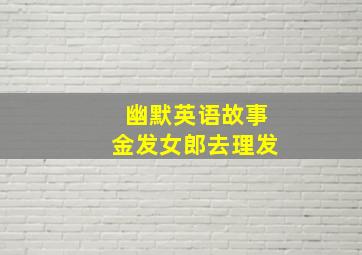 幽默英语故事
金发女郎去理发